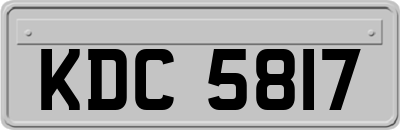 KDC 5817